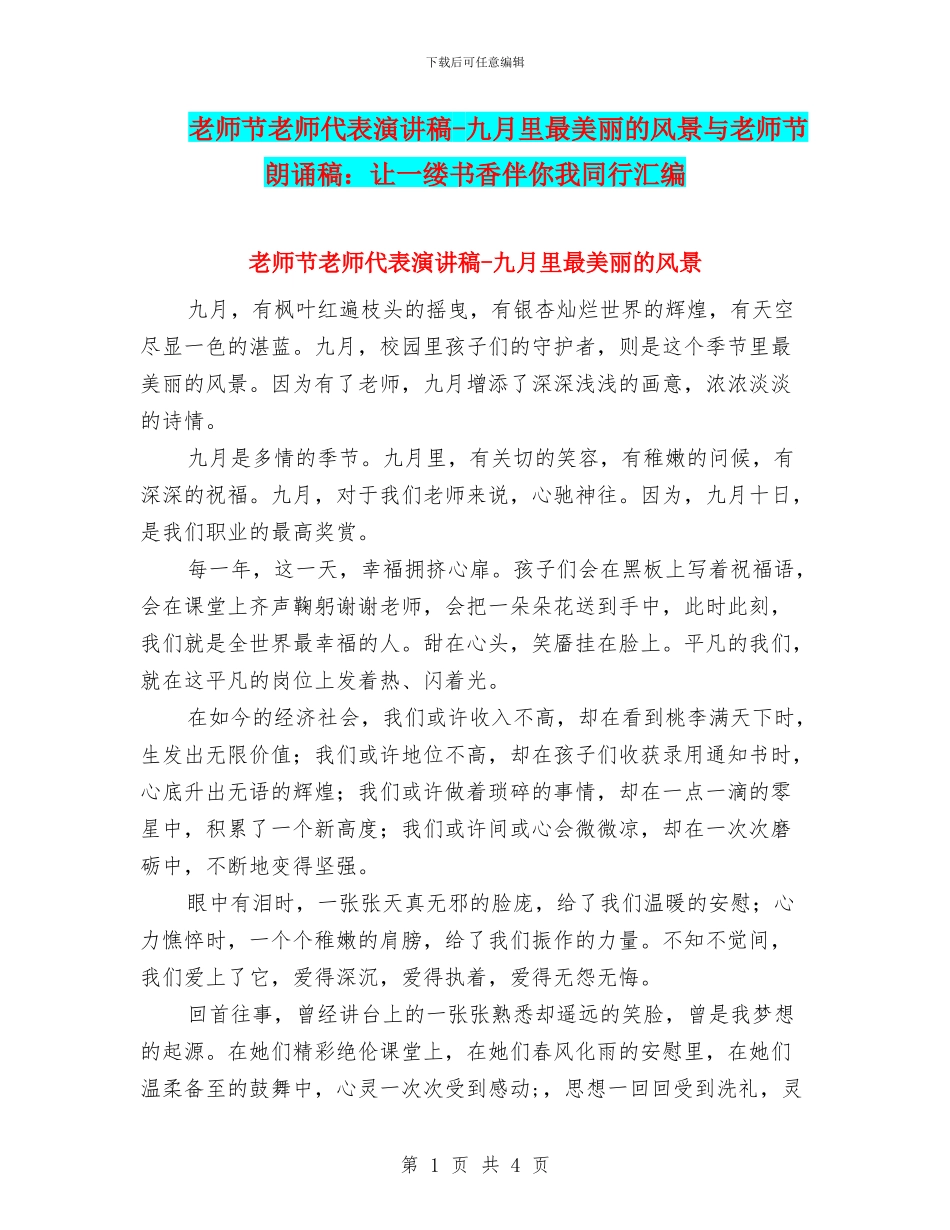 下载后可任意编辑

老师节老师代表演讲稿-九月里最美丽的风景与老师节朗诵稿：让一缕书香伴你我同行汇编

老师节老师代表演讲稿-九月里最美丽的风景

九月，有枫叶红遍枝头的摇曳，有银杏灿烂世界的辉煌，有天空尽显一色的湛蓝。九月，校园里孩子们的守护者，则是这个季节里最美丽的风景。因为有了老师，九月增添了深深浅浅的画意，浓浓淡淡的诗情。

九月是多情的季节。九月里，有关切的笑容，有稚嫩的问候，有深深的祝福。九月，对于我们老师来说，心驰神往。因为，九月十日，是我们职业的最高奖赏。

每一年，这一天，幸福拥挤心扉。孩子们会在黑板上写着祝福语，会在课堂上齐声鞠躬谢谢老师，会把一朵朵花送到手中，此时此刻，我们就是全世界最幸福的人。甜在心头，笑靥挂在脸上。平凡的我们，就在这平凡的岗位上发着热、闪着光。

在如今的经济社会，我们或许收入不高，却在看到桃李满天下时，生发出无限价值；我们或许地位不高，却在孩子们收获录用通知书时，心底升出无语的辉煌；我们或许做着琐碎的事情，却在一点一滴的零星中，积累了一个新高度；我们或许间或心会微微凉，却在一次次磨砺中，不断地变得坚强。

眼中有泪时，一张张天真无邪的脸庞，给了我们温暖的安慰；心力憔悴时，一个个稚嫩的肩膀，给了我们振作的力量。不知不觉间，我们爱上了它，爱得深沉，爱得执着，爱得无怨无悔。

回首往事，曾经讲台上的一张张熟悉却遥远的笑脸，曾是我梦想的起源。在她们精彩绝伦课堂上，在她们春风化雨的安慰里，在她们温柔备至的鼓舞中，心灵一次次受到感动;，思想一回回受到洗礼，灵

第 1 页 共 4 页